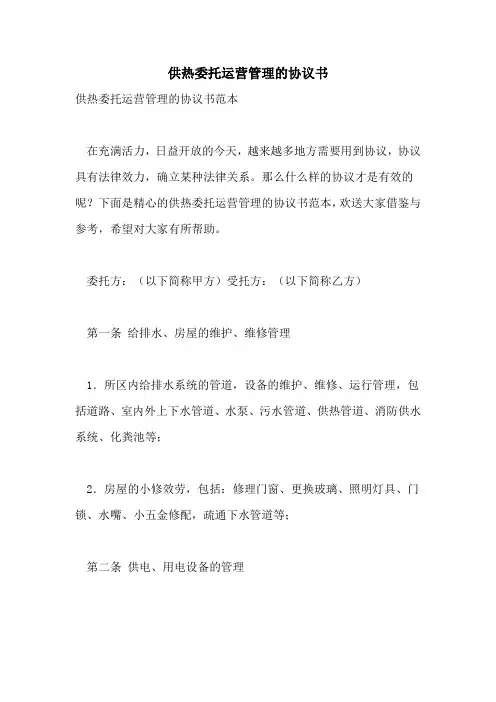 供热委托运营管理的协议书

供热委托运营管理的协议书范本

在充满活力，日益开放的今天，越来越多地方需要用到协议，协议具有法律效力，确立某种法律关系。那么什么样的协议才是有效的呢？下面是精心的供热委托运营管理的协议书范本，欢送大家借鉴与参考，希望对大家有所帮助。

委托方：（以下简称甲方）受托方：（以下简称乙方）

第一条 给排水、房屋的维护、维修管理

1．所区内给排水系统的管道，设备的维护、维修、运行管理，包括道路、室内外上下水管道、水泵、污水管道、供热管道、消防供水系统、化粪池等；

2．房屋的小修效劳，包括：修理门窗、更换玻璃、照明灯具、门锁、水嘴、小五金修配，疏通下水管道等；

第二条 供电、用电设备的管理